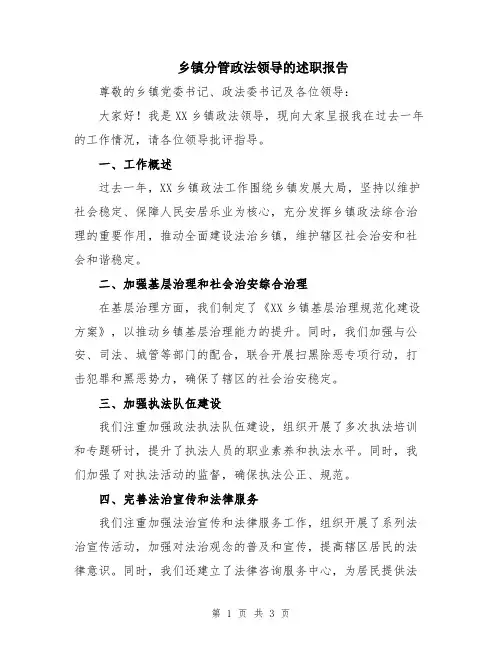 乡镇分管政法领导的述职报告

尊敬的乡镇党委书记、政法委书记及各位领导：

大家好！我是XX乡镇政法领导，现向大家呈报我在过去一年的工作情况，请各位领导批评指导。

一、工作概述

过去一年，XX乡镇政法工作围绕乡镇发展大局，坚持以维护社会稳定、保障人民安居乐业为核心，充分发挥乡镇政法综合治理的重要作用，推动全面建设法治乡镇，维护辖区社会治安和社会和谐稳定。

二、加强基层治理和社会治安综合治理

在基层治理方面，我们制定了《XX乡镇基层治理规范化建设方案》，以推动乡镇基层治理能力的提升。同时，我们加强与公安、司法、城管等部门的配合，联合开展扫黑除恶专项行动，打击犯罪和黑恶势力，确保了辖区的社会治安稳定。

三、加强执法队伍建设

我们注重加强政法执法队伍建设，组织开展了多次执法培训和专题研讨，提升了执法人员的职业素养和执法水平。同时，我们加强了对执法活动的监督，确保执法公正、规范。

四、完善法治宣传和法律服务

我们注重加强法治宣传和法律服务工作，组织开展了系列法治宣传活动，加强对法治观念的普及和宣传，提高辖区居民的法律意识。同时，我们还建立了法律咨询服务中心，为居民提供法

第 1 页 共 3 页